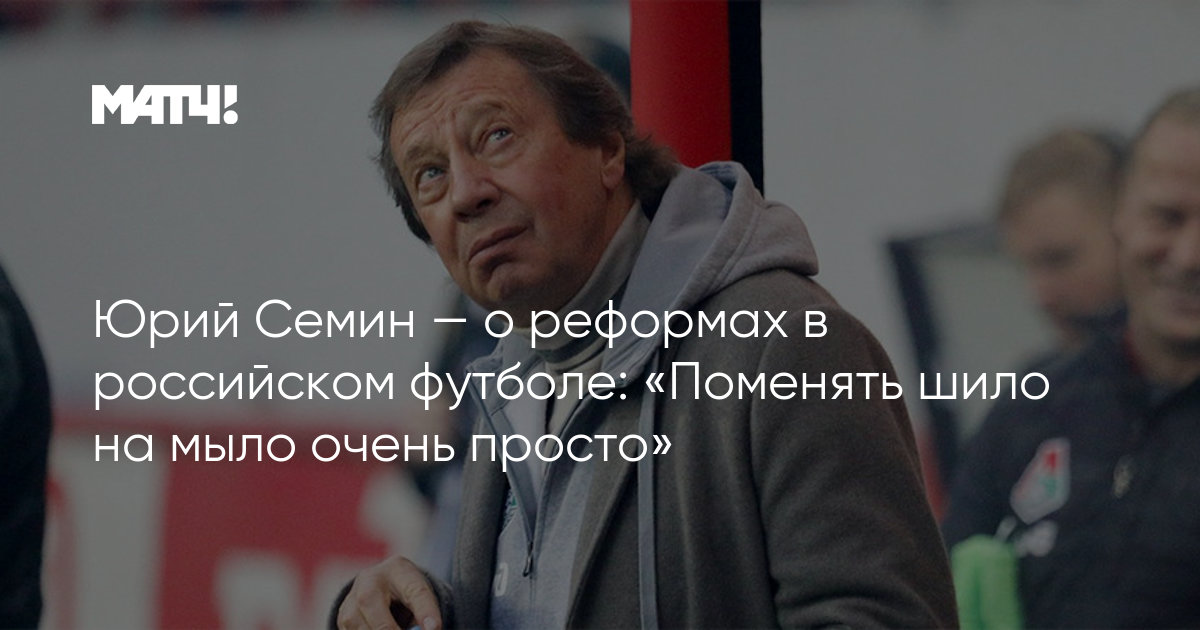 МАТЧ!

Юрий Семин — о реформах в российском футболе: «Поменять шило на мыло очень просто»